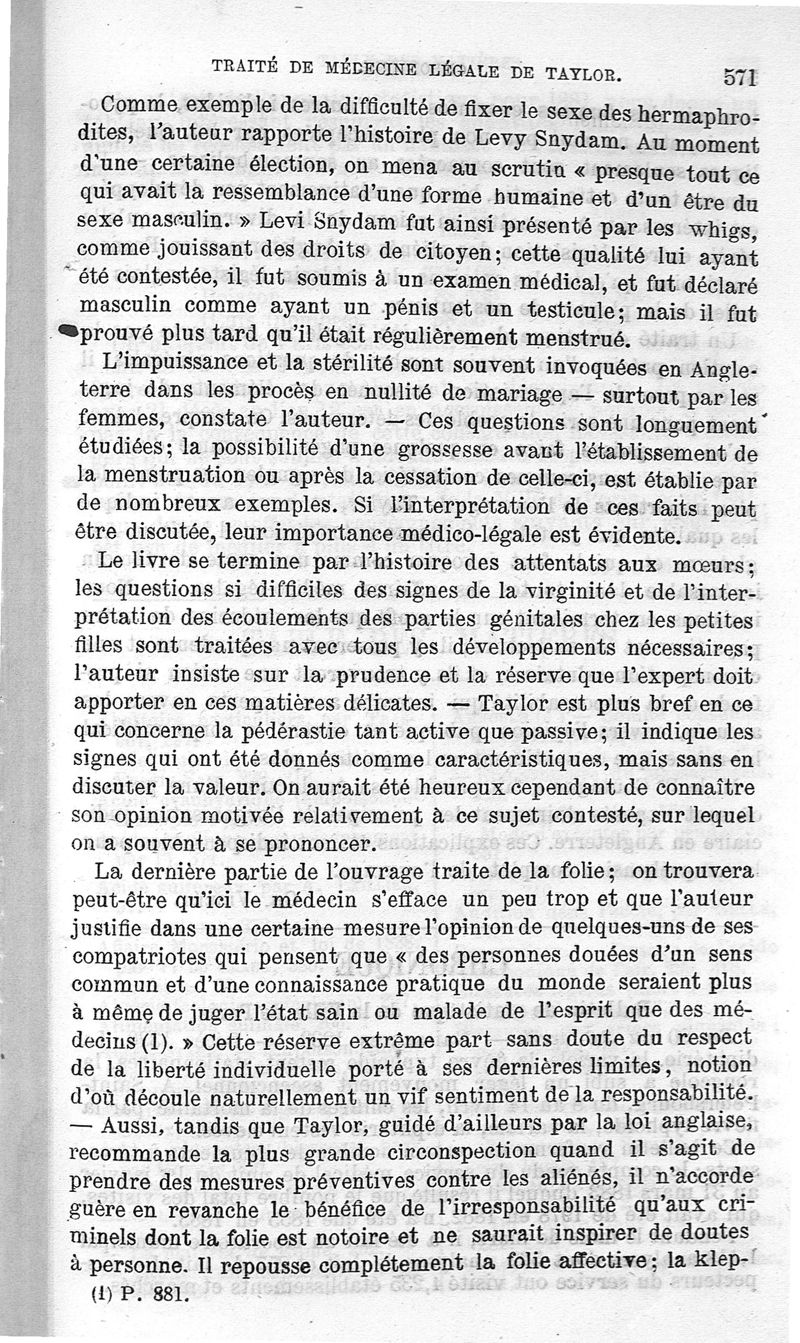 TRAITÉ DE MÉDECINE LÉGALE DE TAYLOR. 571

Comme exemple de la difficulté de fixer le sexe des hermaphrodites, l'auteur rapporte l'histoire de Levy Snydam. Au moment d'une certaine élection, on mena au scrutin « presque tout ce qui avait la ressemblance d'une forme humaine et d'un être du sexe masculin. » Levi Snydam fut ainsi présenté par les whigs, comme jouissant des droits de citoyen; cette qualité lui ayant été contestée, il fut soumis à un examen médical, et fut déclaré masculin comme ayant un pénis et un testicule; mais il fut prouvé plus tard qu'il était régulièrement menstrué.

L'impuissance et la stérilité sont souvent invoquées en Angleterre dans les procès en nullité de mariage — surtout par les femmes, constate l'auteur. — Ces questions sont longuement étudiées; la possibilité d'une grossesse avant l'établissement de la menstruation ou après la cessation de celle-ci, est établie par de nombreux exemples. Si l'interprétation de ces faits peut être discutée, leur importance médico-légale est évidente.

Le livre se termine par l'histoire des attentats aux mœurs; les questions si difficiles des signes de la virginité et de l'interprétation des écoulements des parties génitales chez les petites filles sont traitées avec tous les développements nécessaires; l'auteur insiste sur la prudence et la réserve que l'expert doit apporter en ces matières délicates. — Taylor est plus bref en ce qui concerne la pédérastie tant active que passive; il indique les signes qui ont été donnés comme caractéristiques, mais sans en discuter la valeur. On aurait été heureux cependant de connaître son opinion motivée relativement à ce sujet contesté, sur lequel on a souvent à se prononcer.

La dernière partie de l'ouvrage traite de la folie; on trouvera peut-être qu'ici le médecin s'efface un peu trop et que l'auteur justifie dans une certaine mesure l'opinion de quelques-uns de ses compatriotes qui pensent que « des personnes douées d'un sens commun et d'une connaissance pratique du monde seraient plus à même de juger l'état sain ou malade de l'esprit que des médecins (1). » Cette réserve extrême part sans doute du respect de la liberté individuelle porté à ses dernières limites, notion d'où découle naturellement un vif sentiment de la responsabilité. — Aussi, tandis que Taylor, guidé d'ailleurs par la loi anglaise, recommande la plus grande circonspection quand il s'agit de prendre des mesures préventives contre les aliénés, il n'accorde guère en revanche le bénéfice de l'irresponsabilité qu'aux criminels dont la folie est notoire et ne saurait inspirer de doutes à personne. Il repousse complétement la folie affective; la klep-

(1) P. 881.